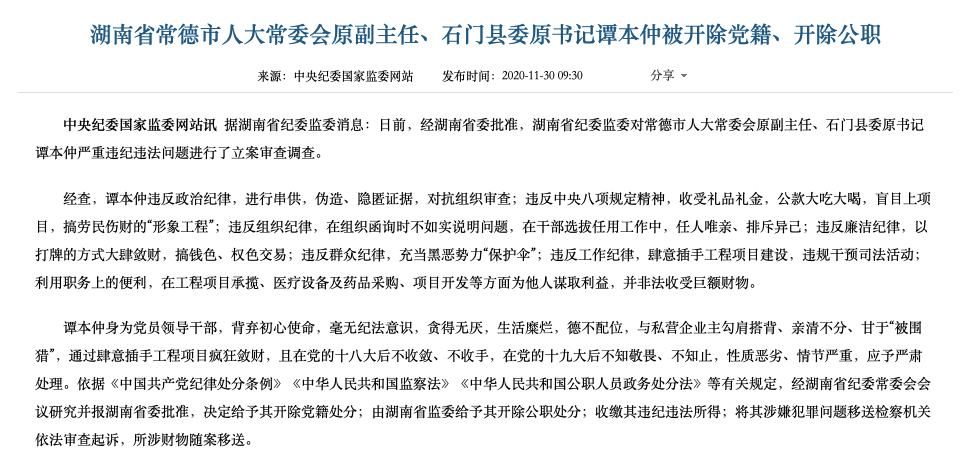 湖南省常德市人大常委会原副主任、石门县委原书记谭本仲被开除党籍、开除公职

来源：中央纪委国家监委网站　发布时间：2020-11-30 09:30　分享

中央纪委国家监委网站讯　据湖南省纪委监委消息：日前，经湖南省委批准，湖南省纪委监委对常德市人大常委会原副主任、石门县委原书记谭本仲严重违纪违法问题进行了立案审查调查。

经查，谭本仲违反政治纪律，进行串供，伪造、隐匿证据，对抗组织审查；违反中央八项规定精神，收受礼品礼金，公款大吃大喝，盲目上项目，搞劳民伤财的“形象工程”；违反组织纪律，在组织函询时不如实说明问题，在干部选拔任用工作中，任人唯亲、排斥异己；违反廉洁纪律，以打牌的方式大肆敛财，搞钱色、权色交易；违反群众纪律，充当黑恶势力“保护伞”；违反工作纪律，肆意插手工程项目建设，违规干预司法活动；利用职务上的便利，在工程项目承揽、医疗设备及药品采购、项目开发等方面为他人谋取利益，并非法收受巨额财物。

谭本仲身为党员领导干部，背弃初心使命，毫无纪法意识，贪得无厌，生活糜烂，德不配位，与私营企业主勾肩搭背、亲清不分、甘于“被围猎”，通过肆意插手工程项目疯狂敛财，且在党的十八大后不收敛、不收手，在党的十九大后不知敬畏、不知止，性质恶劣、情节严重，应予严肃处理。依据《中国共产党纪律处分条例》《中华人民共和国监察法》《中华人民共和国公职人员政务处分法》等有关规定，经湖南省纪委常委会会议研究并报湖南省委批准，决定给予其开除党籍处分；由湖南省监委给予其开除公职处分；收缴其违纪违法所得；将其涉嫌犯罪问题移送检察机关依法审查起诉，所涉财物随案移送。